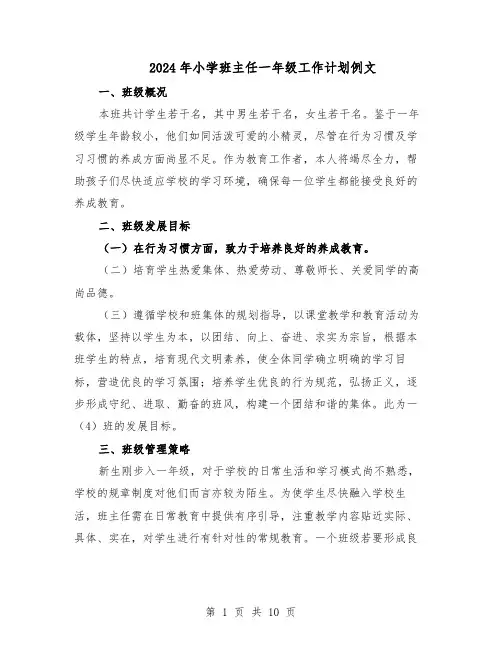 2024年小学班主任一年级工作计划例文

一、班级概况

本班共计学生若干名，其中男生若干名，女生若干名。鉴于一年级学生年龄较小，他们如同活泼可爱的小精灵，尽管在行为习惯及学习习惯的养成方面尚显不足。作为教育工作者，本人将竭尽全力，帮助孩子们尽快适应学校的学习环境，确保每一位学生都能接受良好的养成教育。

二、班级发展目标

（一）在行为习惯方面，致力于培养良好的养成教育。

（二）培育学生热爱集体、热爱劳动、尊敬师长、关爱同学的高尚品德。

（三）遵循学校和班集体的规划指导，以课堂教学和教育活动为载体，坚持以学生为本，以团结、向上、奋进、求实为宗旨，根据本班学生的特点，培育现代文明素养，使全体同学确立明确的学习目标，营造优良的学习氛围；培养学生优良的行为规范，弘扬正义，逐步形成守纪、进取、勤奋的班风，构建一个团结和谐的集体。此为一（4）班的发展目标。

三、班级管理策略

新生刚步入一年级，对于学校的日常生活和学习模式尚不熟悉，学校的规章制度对他们而言亦较为陌生。为使学生尽快融入学校生活，班主任需在日常教育中提供有序引导，注重教学内容贴近实际、具体、实在，对学生进行有针对性的常规教育。一个班级若要形成良

第 1 页 共 10 页